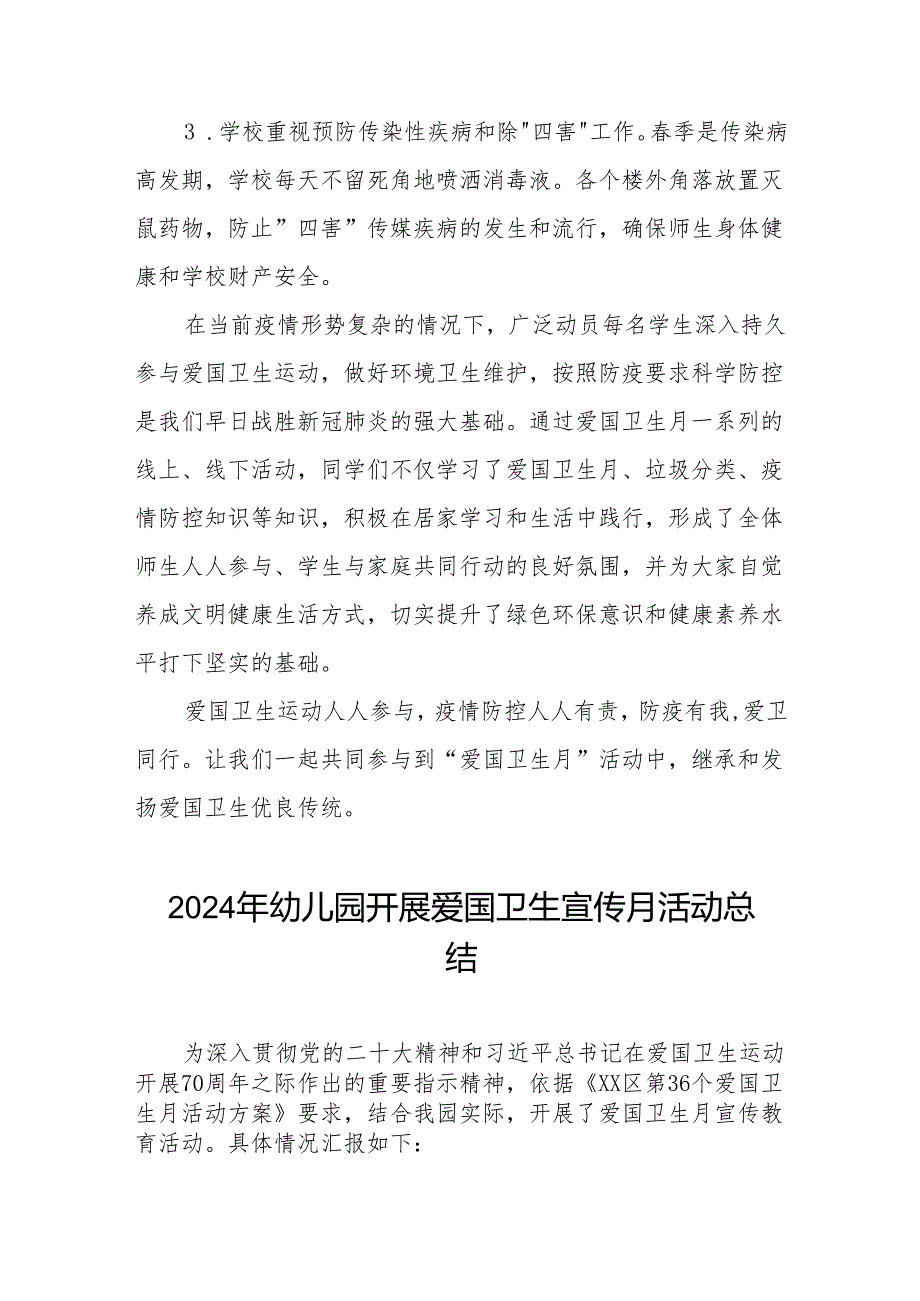 3．学校重视预防传染性疾病和除"四害"工作。春季是传染病高发期，学校每天不留死角地喷洒消毒液。各个楼外角落放置灭鼠药物，防止”四害”传媒疾病的发生和流行，确保师生身体健康和学校财产安全。

在当前疫情形势复杂的情况下，广泛动员每名学生深入持久参与爱国卫生运动，做好环境卫生维护，按照防疫要求科学防控是我们早日战胜新冠肺炎的强大基础。通过爱国卫生月一系列的线上、线下活动，同学们不仅学习了爱国卫生月、垃圾分类、疫情防控知识等知识，积极在居家学习和生活中践行，形成了全体师生人人参与、学生与家庭共同行动的良好氛围，并为大家自觉养成文明健康生活方式，切实提升了绿色环保意识和健康素养水平打下坚实的基础。

爱国卫生运动人人参与，疫情防控人人有责，防疫有我，爱卫同行。让我们一起共同参与到“爱国卫生月”活动中，继承和发扬爱国卫生优良传统。

2024年幼儿园开展爱国卫生宣传月活动总结

为深入贯彻党的二十大精神和习近平总书记在爱国卫生运动开展70周年之际作出的重要指示精神，依据《XX区第36个爱国卫生月活动方案》要求，结合我园实际，开展了爱国卫生月宣传教育活动。具体情况汇报如下：